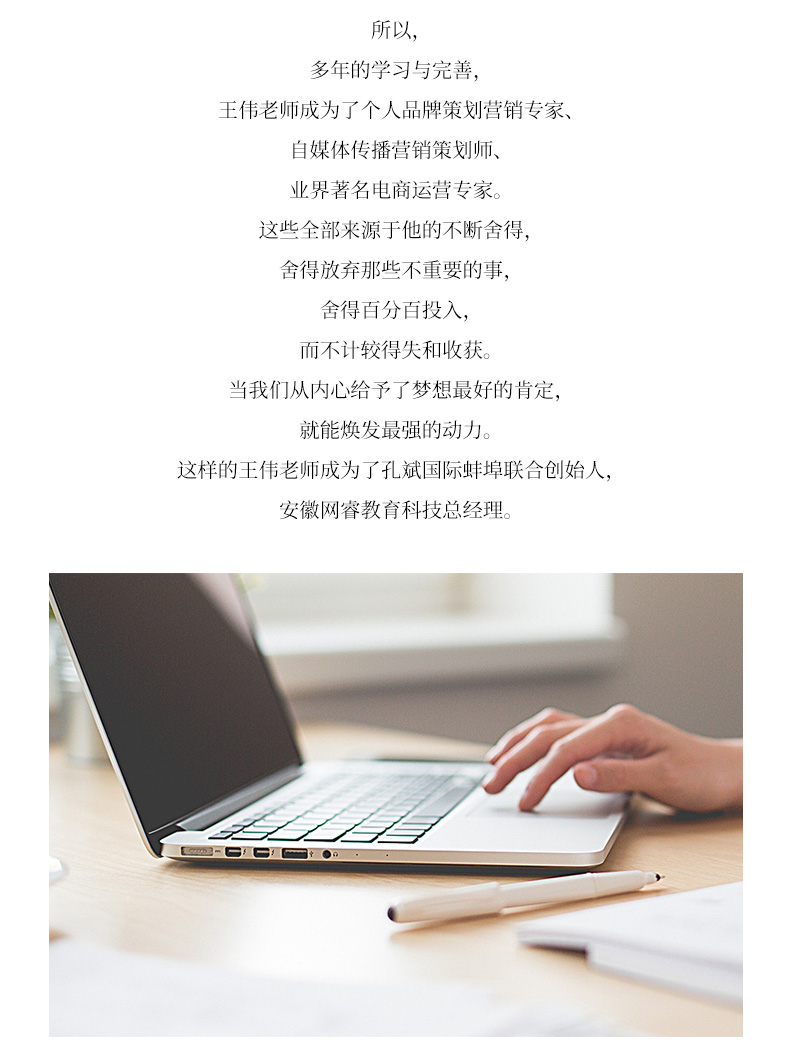 所以，
多年的学习与完善，
王伟老师成为了个人品牌策划营销专家、
自媒体传播营销策划师、
业界著名电商运营专家。
这些全部来源于他的不断舍得，
舍得放弃那些不重要的事，
舍得百分百投入，
而不计较得失和收获。
当我们从内心给予了梦想最好的肯定，
就能焕发最强的动力。
这样的王伟老师成为了孔斌国际蚌埠联合创始人，
安徽网睿教育科技总经理。